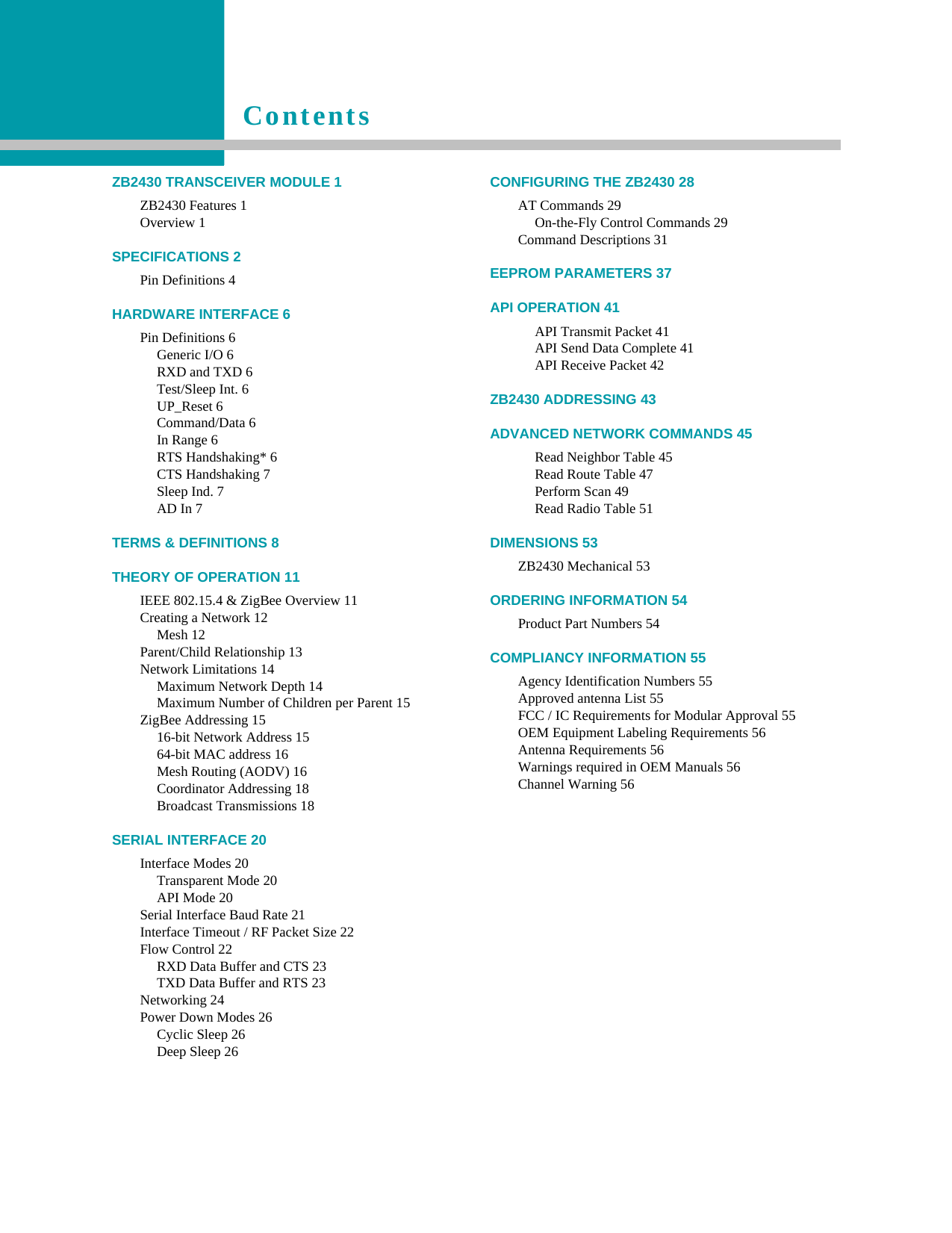 Contents

ZB2430 TRANSCEIVER MODULE 1

ZB2430 Features 1
Overview 1

SPECIFICATIONS 2

Pin Definitions 4

HARDWARE INTERFACE 6

Pin Definitions 6
Generic I/O 6
RXD and TXD 6
Test/Sleep Int. 6
UP_Reset 6
Command/Data 6
In Range 6
RTS Handshaking* 6
CTS Handshaking 7
Sleep Ind. 7
AD In 7

TERMS & DEFINITIONS 8

THEORY OF OPERATION 11

IEEE 802.15.4 & ZigBee Overview 11
Creating a Network 12
Mesh 12
Parent/Child Relationship 13
Network Limitations 14
Maximum Network Depth 14
Maximum Number of Children per Parent 15
ZigBee Addressing 15
16-bit Network Address 15
64-bit MAC address 16
Mesh Routing (AODV) 16
Coordinator Addressing 18
Broadcast Transmissions 18

SERIAL INTERFACE 20

Interface Modes 20
Transparent Mode 20
API Mode 20
Serial Interface Baud Rate 21
Interface Timeout / RF Packet Size 22
Flow Control 22
RXD Data Buffer and CTS 23
TXD Data Buffer and RTS 23
Networking 24
Power Down Modes 26
Cyclic Sleep 26
Deep Sleep 26

CONFIGURING THE ZB2430 28

AT Commands 29
On-the-Fly Control Commands 29
Command Descriptions 31

EEPROM PARAMETERS 37

API OPERATION 41

API Transmit Packet 41
API Send Data Complete 41
API Receive Packet 42

ZB2430 ADDRESSING 43

ADVANCED NETWORK COMMANDS 45

Read Neighbor Table 45
Read Route Table 47
Perform Scan 49
Read Radio Table 51

DIMENSIONS 53

ZB2430 Mechanical 53

ORDERING INFORMATION 54

Product Part Numbers 54

COMPLIANCY INFORMATION 55

Agency Identification Numbers 55
Approved antenna List 55
FCC / IC Requirements for Modular Approval 55
OEM Equipment Labeling Requirements 56
Antenna Requirements 56
Warnings required in OEM Manuals 56
Channel Warning 56